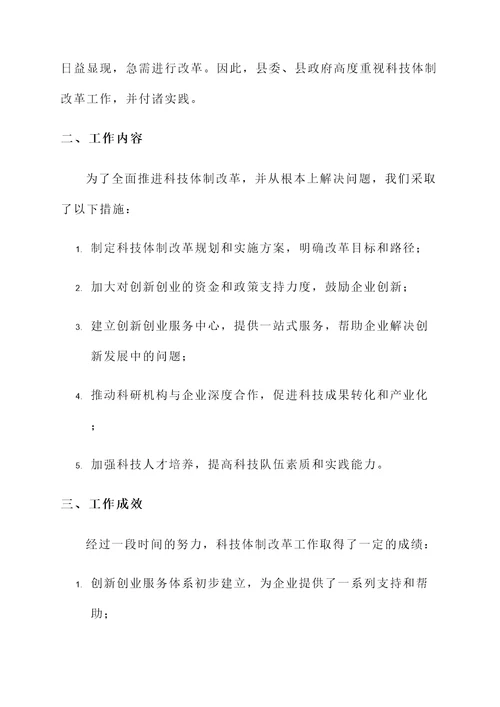 日益显现，急需进行改革。因此，县委、县政府高度重视科技体制改革工作，并付诸实践。

二、工作内容

为了全面推进科技体制改革，并从根本上解决问题，我们采取了以下措施：

1. 制定科技体制改革规划和实施方案，明确改革目标和路径；

2. 加大对创新创业的资金和政策支持力度，鼓励企业创新；

3. 建立创新创业服务中心，提供一站式服务，帮助企业解决创新发展中的问题；

4. 推动科研机构与企业深度合作，促进科技成果转化和产业化；

5. 加强科技人才培养，提高科技队伍素质和实践能力。

三、工作成效

经过一段时间的努力，科技体制改革工作取得了一定的成绩：

1. 创新创业服务体系初步建立，为企业提供了一系列支持和帮助；